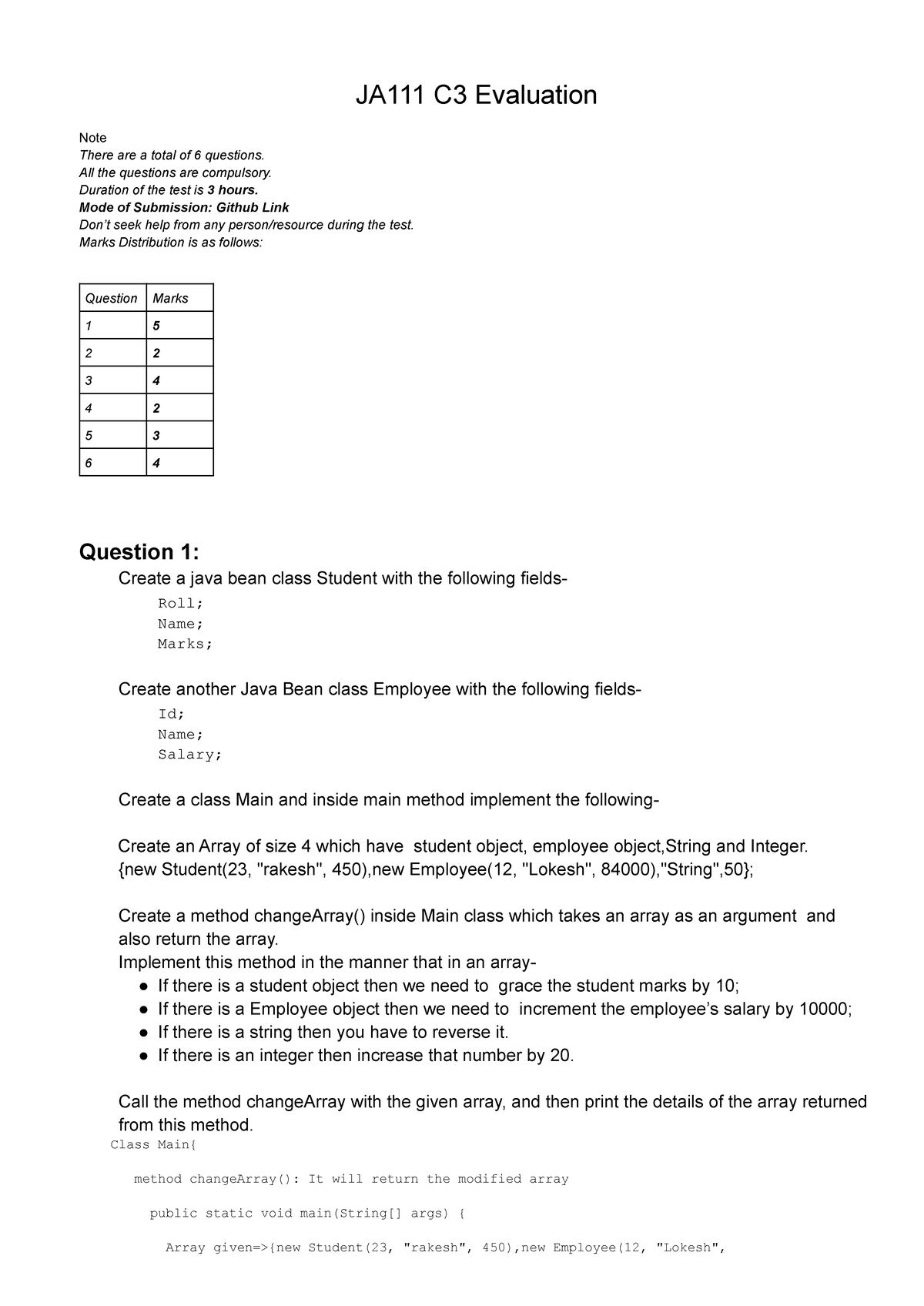 JA111 C3 Evaluation

Note
There are a total of 6 questions.
All the questions are compulsory.
Duration of the test is 3 hours.
Mode of Submission: Github Link
Don't seek help from any person/resource during the test.
Marks Distribution is as follows:

| Question | Marks |
|---|---|
| 1 | 5 |
| 2 | 2 |
| 3 | 4 |
| 4 | 2 |
| 5 | 3 |
| 6 | 4 |

Question 1:
Create a java bean class Student with the following fields-
Roll;
Name;
Marks;

Create another Java Bean class Employee with the following fields-
Id;
Name;
Salary;

Create a class Main and inside main method implement the following-

Create an Array of size 4 which have student object, employee object,String and Integer.
{new Student(23, "rakesh", 450),new Employee(12, "Lokesh", 84000),"String",50};

Create a method changeArray() inside Main class which takes an array as an argument and also return the array.
Implement this method in the manner that in an array-
● If there is a student object then we need to grace the student marks by 10;
● If there is a Employee object then we need to increment the employee's salary by 10000;
● If there is a string then you have to reverse it.
● If there is an integer then increase that number by 20.

Call the method changeArray with the given array, and then print the details of the array returned from this method.
Class Main{

method changeArray(): It will return the modified array

public static void main(String[] args) {

Array given=>{new Student(23, "rakesh", 450),new Employee(12, "Lokesh",